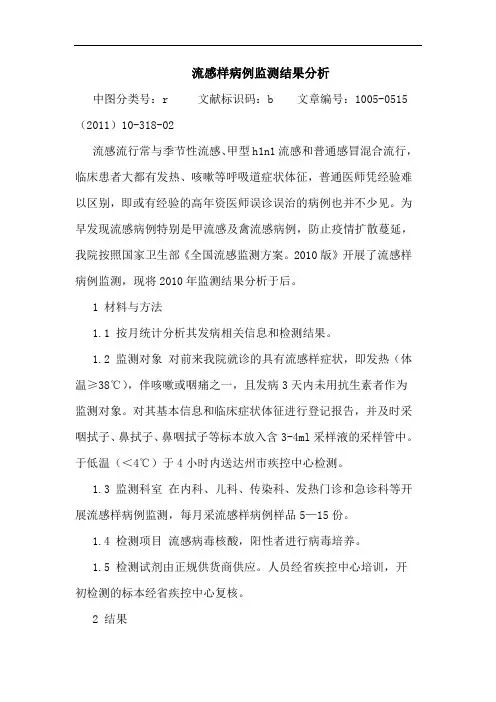 流感样病例监测结果分析

中图分类号：r　　文献标识码：b　　文章编号：1005-0515（2011）10-318-02

流感流行常与季节性流感、甲型h1n1流感和普通感冒混合流行，临床患者大都有发热、咳嗽等呼吸道症状体征，普通医师凭经验难以区别，即或有经验的高年资医师误诊误治的病例也并不少见。为早发现流感病例特别是甲流感及禽流感病例，防止疫情扩散蔓延，我院按照国家卫生部《全国流感监测方案。2010版》开展了流感样病例监测，现将2010年监测结果分析于后。

1 材料与方法

1.1 按月统计分析其发病相关信息和检测结果。

1.2 监测对象 对前来我院就诊的具有流感样症状，即发热（体温≥38℃），伴咳嗽或咽痛之一，且发病3天内未用抗生素者作为监测对象。对其基本信息和临床症状体征进行登记报告，并及时采咽拭子、鼻拭子、鼻咽拭子等标本放入含3-4ml采样液的采样管中。于低温（<4℃）于4小时内送达州市疾控中心检测。

1.3 监测科室 在内科、儿科、传染科、发热门诊和急诊科等开展流感样病例监测，每月采流感样病例样品5—15份。

1.4 检测项目 流感病毒核酸，阳性者进行病毒培养。

1.5 检测试剂由正规供货商供应。人员经省疾控中心培训，开初检测的标本经省疾控中心复核。

2 结果